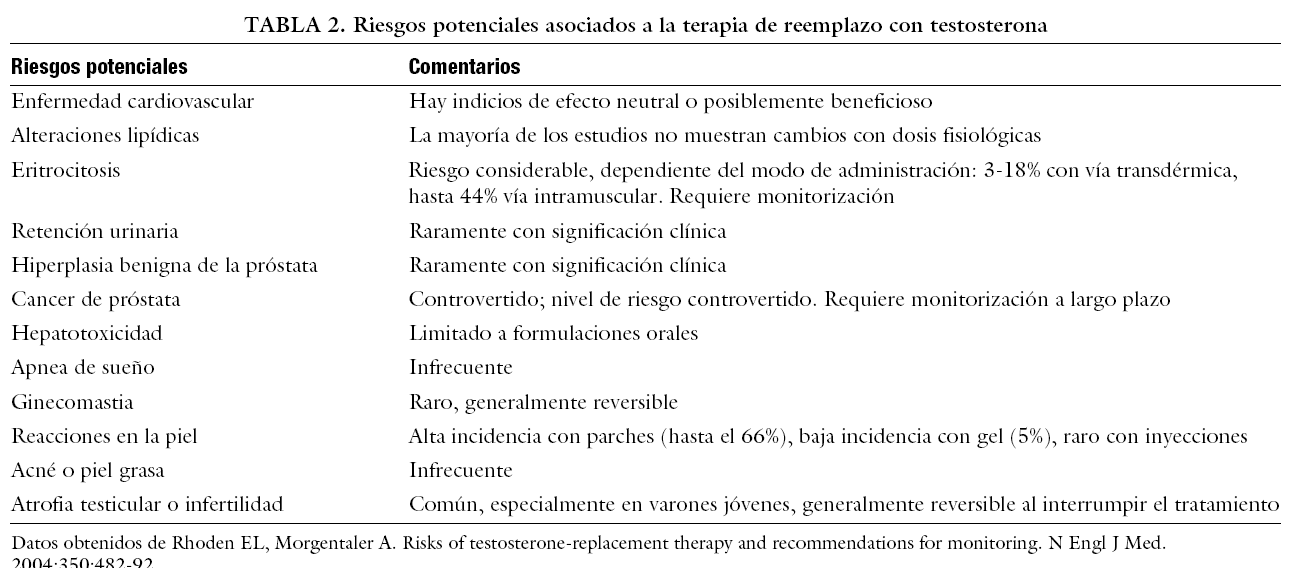 TABLA 2. Riesgos potenciales asociados a la terapia de reemplazo con testosterona

| Riesgos potenciales | Comentarios |
|---|---|
| Enfermedad cardiovascular | Hay indicios de efecto neutral o posiblemente beneficioso |
| Alteraciones lipídicas | La mayoría de los estudios no muestran cambios con dosis fisiológicas |
| Eritrocitosis | Riesgo considerable, dependiente del modo de administración: 3-18% con vía transdérmica, hasta 44% vía intramuscular. Requiere monitorización |
| Retención urinaria | Raramente con significación clínica |
| Hiperplasia benigna de la próstata | Raramente con significación clínica |
| Cancer de próstata | Controvertido; nivel de riesgo controvertido. Requiere monitorización a largo plazo |
| Hepatotoxicidad | Limitado a formulaciones orales |
| Apnea de sueño | Infrecuente |
| Ginecomastia | Raro, generalmente reversible |
| Reacciones en la piel | Alta incidencia con parches (hasta el 66%), baja incidencia con gel (5%), raro con inyecciones |
| Acné o piel grasa | Infrecuente |
| Atrofia testicular o infertilidad | Común, especialmente en varones jóvenes, generalmente reversible al interrumpir el tratamiento |

Datos obtenidos de Rhoden EL, Morgentaler A. Risks of testosterone-replacement therapy and recommendations for monitoring. N Engl J Med. 2004;350:482-92.